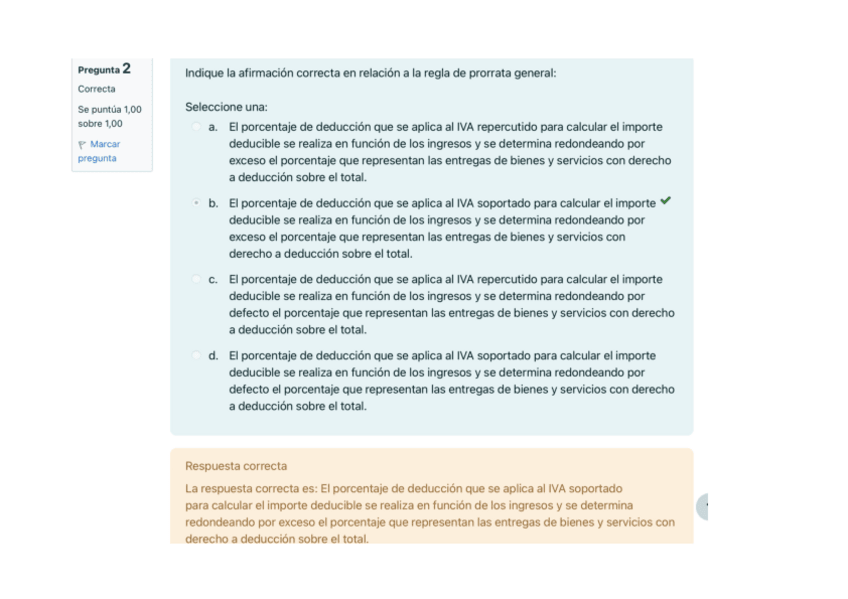 Pregunta 2
Correcta
Se puntúa 1,00 sobre 1,00
Marcar pregunta

Indique la afirmación correcta en relación a la regla de prorrata general:

Seleccione una:
a. El porcentaje de deducción que se aplica al IVA repercutido para calcular el importe deducible se realiza en función de los ingresos y se determina redondeando por exceso el porcentaje que representan las entregas de bienes y servicios con derecho a deducción sobre el total.

b. El porcentaje de deducción que se aplica al IVA soportado para calcular el importe deducible se realiza en función de los ingresos y se determina redondeando por exceso el porcentaje que representan las entregas de bienes y servicios con derecho a deducción sobre el total.

c. El porcentaje de deducción que se aplica al IVA repercutido para calcular el importe deducible se realiza en función de los ingresos y se determina redondeando por defecto el porcentaje que representan las entregas de bienes y servicios con derecho a deducción sobre el total.

d. El porcentaje de deducción que se aplica al IVA soportado para calcular el importe deducible se realiza en función de los ingresos y se determina redondeando por defecto el porcentaje que representan las entregas de bienes y servicios con derecho a deducción sobre el total.

Respuesta correcta
La respuesta correcta es: El porcentaje de deducción que se aplica al IVA soportado para calcular el importe deducible se realiza en función de los ingresos y se determina redondeando por exceso el porcentaje que representan las entregas de bienes y servicios con derecho a deducción sobre el total.